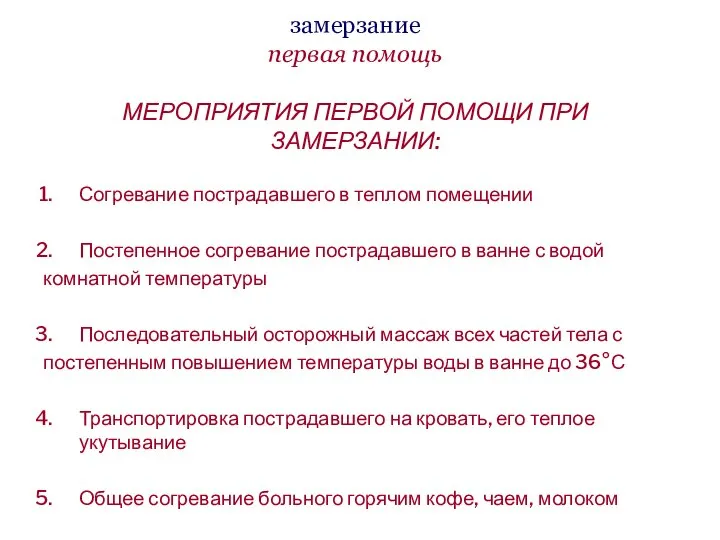 замерзание
первая помощь

МЕРОПРИЯТИЯ ПЕРВОЙ ПОМОЩИ ПРИ ЗАМЕРЗАНИИ:

1. Согревание пострадавшего в теплом помещении

2. Постепенное согревание пострадавшего в ванне с водой комнатной температуры

3. Последовательный осторожный массаж всех частей тела с постепенным повышением температуры воды в ванне до 36°С

4. Транспортировка пострадавшего на кровать, его теплое укутывание

5. Общее согревание больного горячим кофе, чаем, молоком